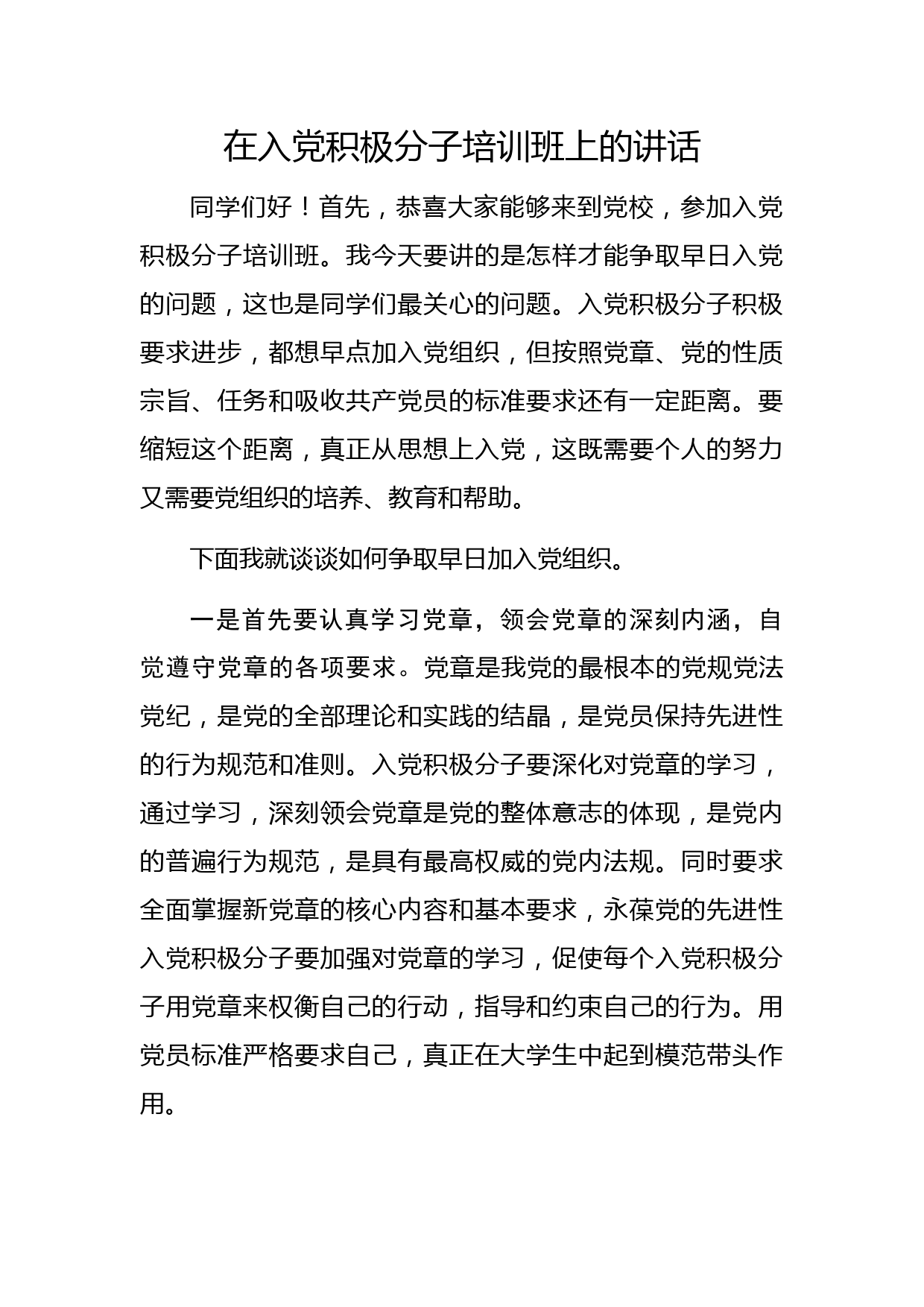 在入党积极分子培训班上的讲话

同学们好！首先，恭喜大家能够来到党校，参加入党积极分子培训班。我今天要讲的是怎样才能争取早日入党的问题，这也是同学们最关心的问题。入党积极分子积极要求进步，都想早点加入党组织，但按照党章、党的性质宗旨、任务和吸收共产党员的标准要求还有一定距离。要缩短这个距离，真正从思想上入党，这既需要个人的努力又需要党组织的培养、教育和帮助。

下面我就谈谈如何争取早日加入党组织。

一是首先要认真学习党章，领会党章的深刻内涵，自觉遵守党章的各项要求。党章是我党的最根本的党规党法党纪，是党的全部理论和实践的结晶，是党员保持先进性的行为规范和准则。入党积极分子要深化对党章的学习，通过学习，深刻领会党章是党的整体意志的体现，是党内的普遍行为规范，是具有最高权威的党内法规。同时要求全面掌握新党章的核心内容和基本要求，永葆党的先进性入党积极分子要加强对党章的学习，促使每个入党积极分子用党章来权衡自己的行动，指导和约束自己的行为。用党员标准严格要求自己，真正在大学生中起到模范带头作用。